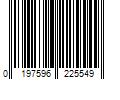 0 197596 225549